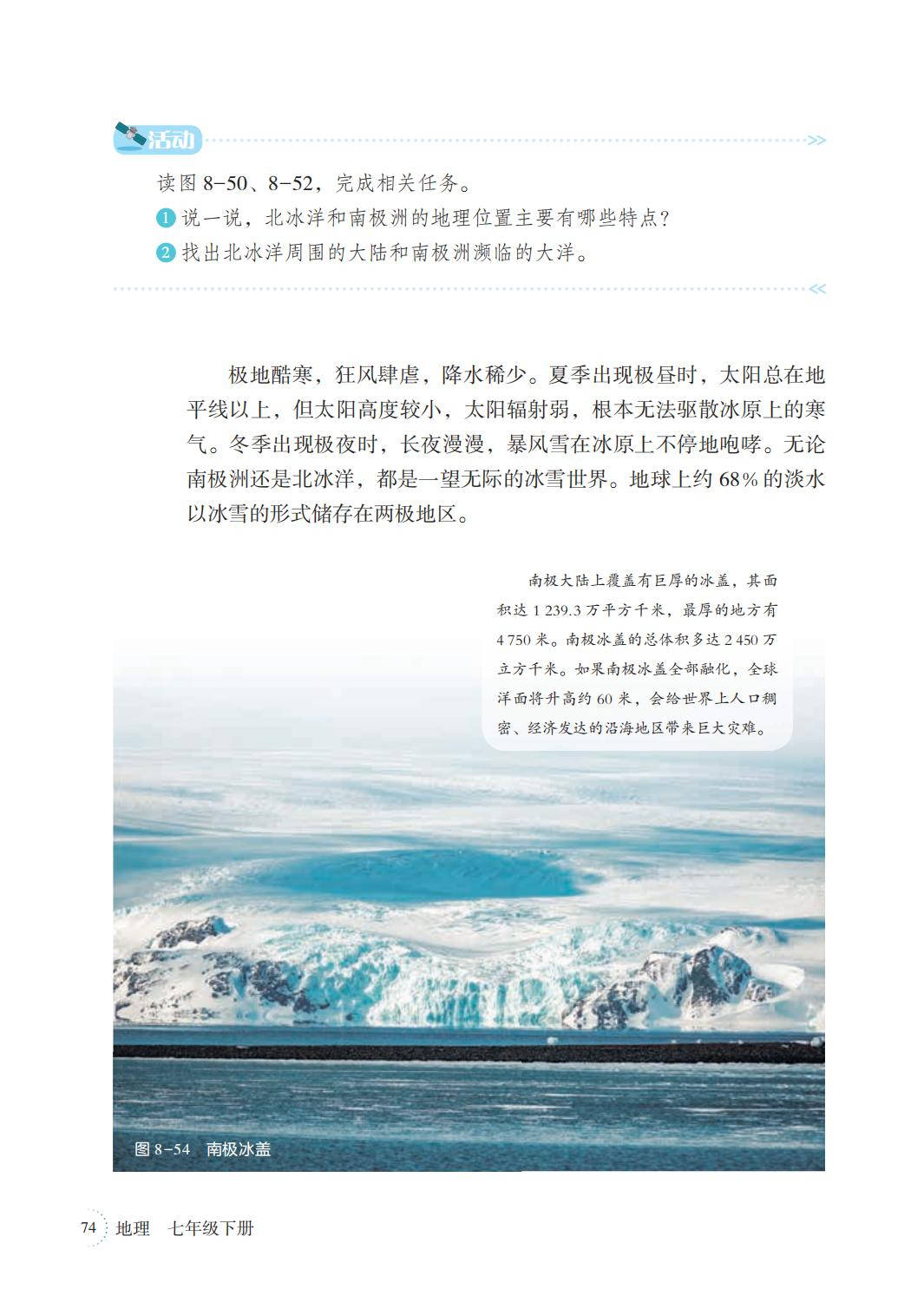 活动

读图 8-50、8-52，完成相关任务。

1 说一说，北冰洋和南极洲的地理位置主要有哪些特点？

2 找出北冰洋周围的大陆和南极洲濒临的大洋。

极地酷寒，狂风肆虐，降水稀少。夏季出现极昼时，太阳总在地平线以上，但太阳高度较小，太阳辐射弱，根本无法驱散冰原上的寒气。冬季出现极夜时，长夜漫漫，暴风雪在冰原上不停地咆哮。无论南极洲还是北冰洋，都是一望无际的冰雪世界。地球上约 68% 的淡水以冰雪的形式储存在两极地区。

南极大陆上覆盖有巨厚的冰盖，其面积达 1 239.3 万平方千米，最厚的地方有 4 750 米。南极冰盖的总体积多达 2 450 万立方千米。如果南极冰盖全部融化，全球洋面将升高约 60 米，会给世界上人口稠密、经济发达的沿海地区带来巨大灾难。

图 8-54 南极冰盖

74 地理 七年级下册